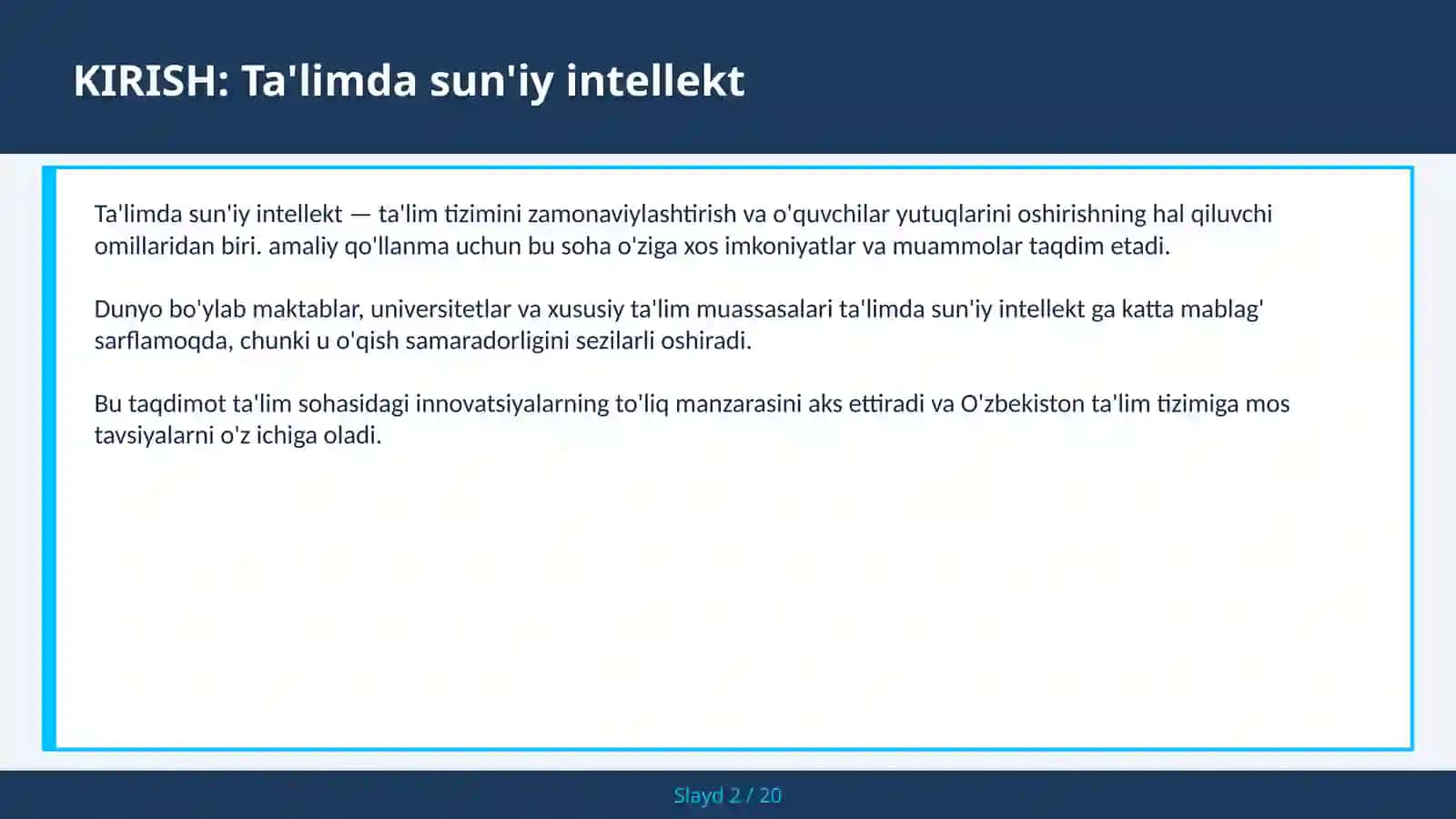 KIRISH: Ta'limda sun'iy intellekt

Ta'limda sun'iy intellekt — ta'lim tizimini zamonaviylashtirish va o'quvchilar yutuqlarini oshirishning hal qiluvchi omillaridan biri. amaliy qo'llanma uchun bu soha o'ziga xos imkoniyatlar va muammolar taqdim etadi.

Dunyo bo'ylab maktablar, universitetlar va xususiy ta'lim muassasalari ta'limda sun'iy intellekt ga katta mablag' sarflamoqda, chunki u o'qish samaradorligini sezilarli oshiradi.

Bu taqdimot ta'lim sohasidagi innovatsiyalarning to'liq manzarasini aks ettiradi va O'zbekiston ta'lim tizimiga mos tavsiyalarni o'z ichiga oladi.

Slayd 2 / 20